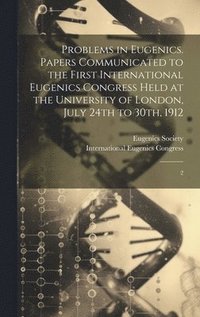 Problems in Eugenics. Papers Communicated to the First International Eugenics Congress Held at the University of London, July 24th to 30th, 1912

Eugenics Society
International Eugenics Congress

2